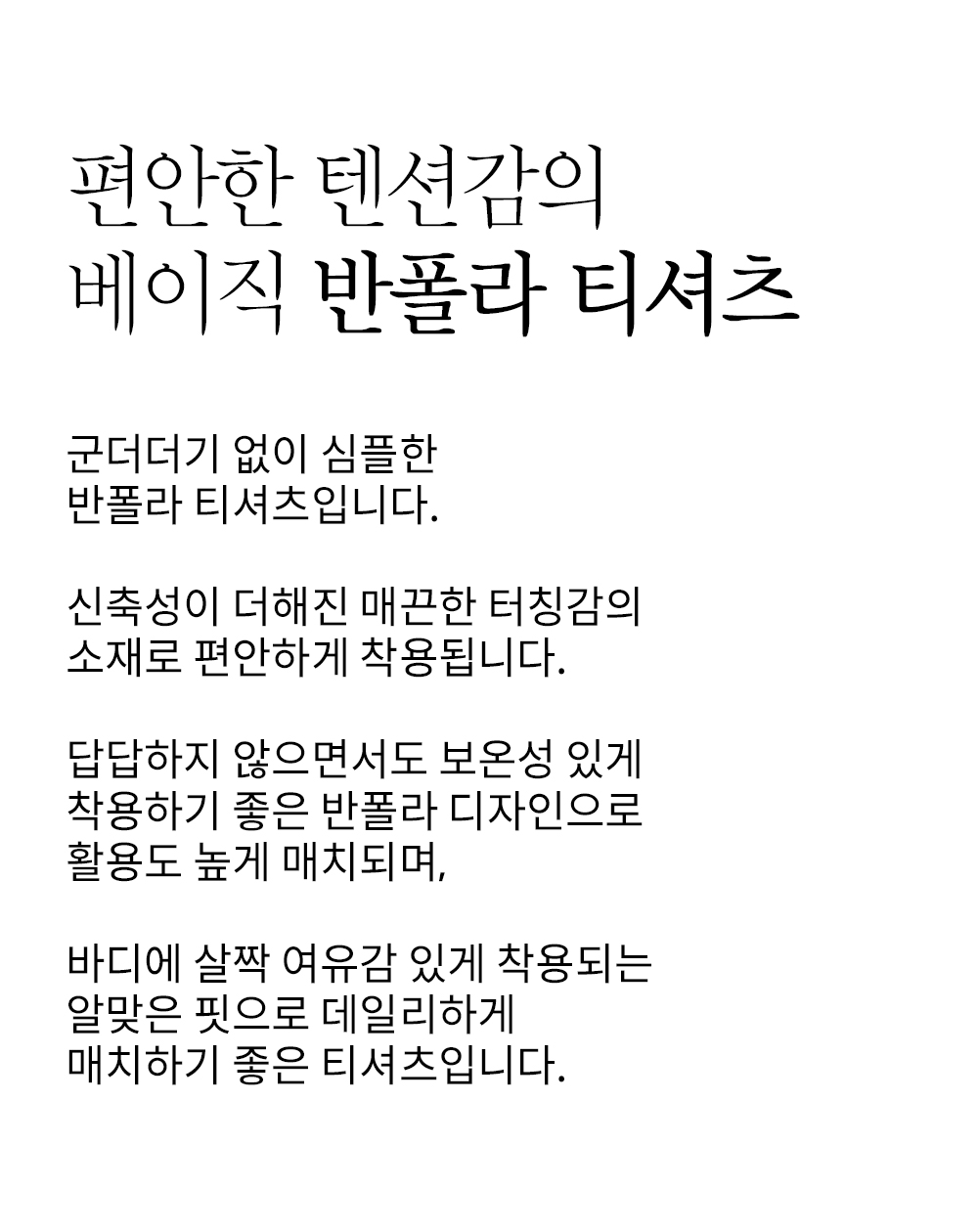 편안한 텐션감의
베이직 반폴라 티셔츠

군더더기 없이 심플한
반폴라 티셔츠입니다.

신축성이 더해진 매끈한 터칭감의
소재로 편안하게 착용됩니다.

답답하지 않으면서도 보온성 있게
착용하기 좋은 반폴라 디자인으로
활용도 높게 매치되며,

바디에 살짝 여유감 있게 착용되는
알맞은 핏으로 데일리하게
매치하기 좋은 티셔츠입니다.